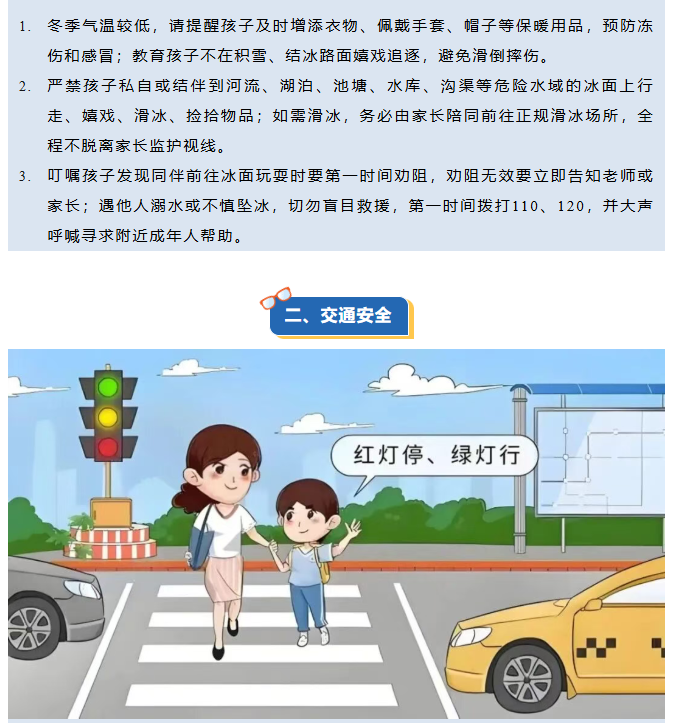 1.冬季气温较低，请提醒孩子及时增添衣物、佩戴手套、帽子等保暖用品，预防冻伤和感冒；教育孩子不在积雪、结冰路面嬉戏追逐，避免滑倒摔伤。

2.严禁孩子私自或结伴到河流、湖泊、池塘、水库、沟渠等危险水域的冰面上行走、嬉戏、滑冰、捡拾物品；如需滑冰，务必由家长陪同前往正规滑冰场所，全程不脱离家长监护视线。

3.叮嘱孩子发现同伴前往冰面玩耍时要第一时间劝阻，劝阻无效要立即告知老师或家长；遇他人溺水或不慎坠冰，切勿盲目救援，第一时间拨打110、120，并大声呼喊寻求附近成年人帮助。

二、交通安全

红灯停、绿灯行